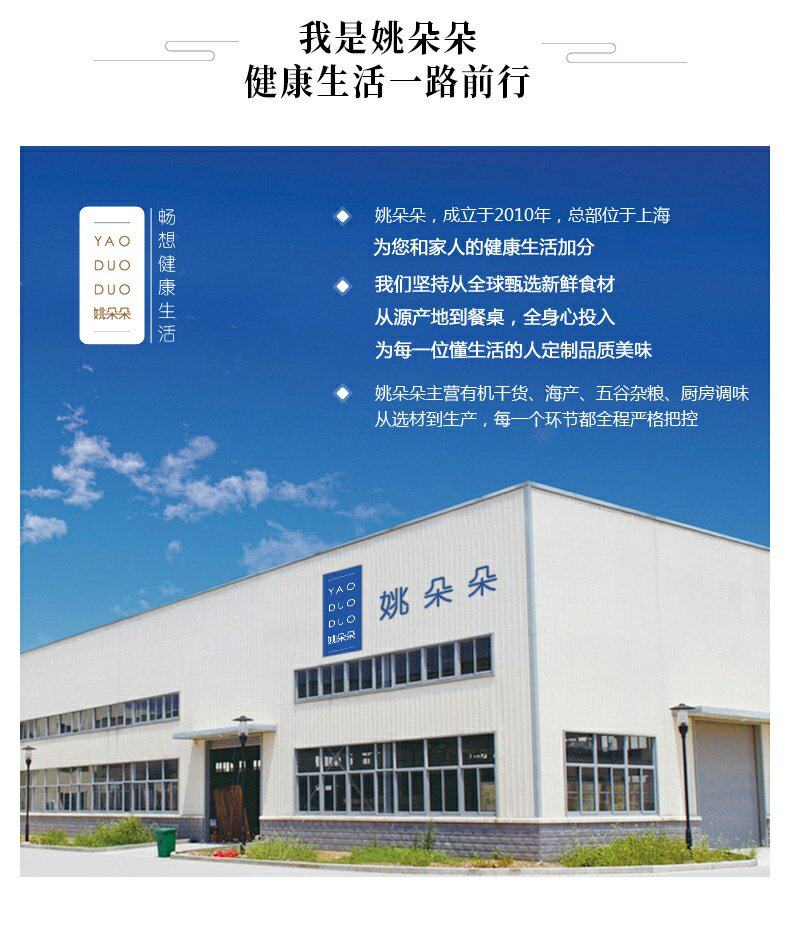 我是姚朵朵
健康生活一路前行

YAO
DUO
DUO
姚朵朵

畅想健康生活

◆ 姚朵朵，成立于2010年，总部位于上海
为您和家人的健康生活加分

◆ 我们坚持从全球甄选新鲜食材
从源产地到餐桌，全身心投入
为每一位懂生活的人定制品质美味

◆ 姚朵朵主营有机干货、海产、五谷杂粮、厨房调味
从选材到生产，每一个环节都全程严格把控

YAO
DUO
DUO
姚朵朵

姚朵朵